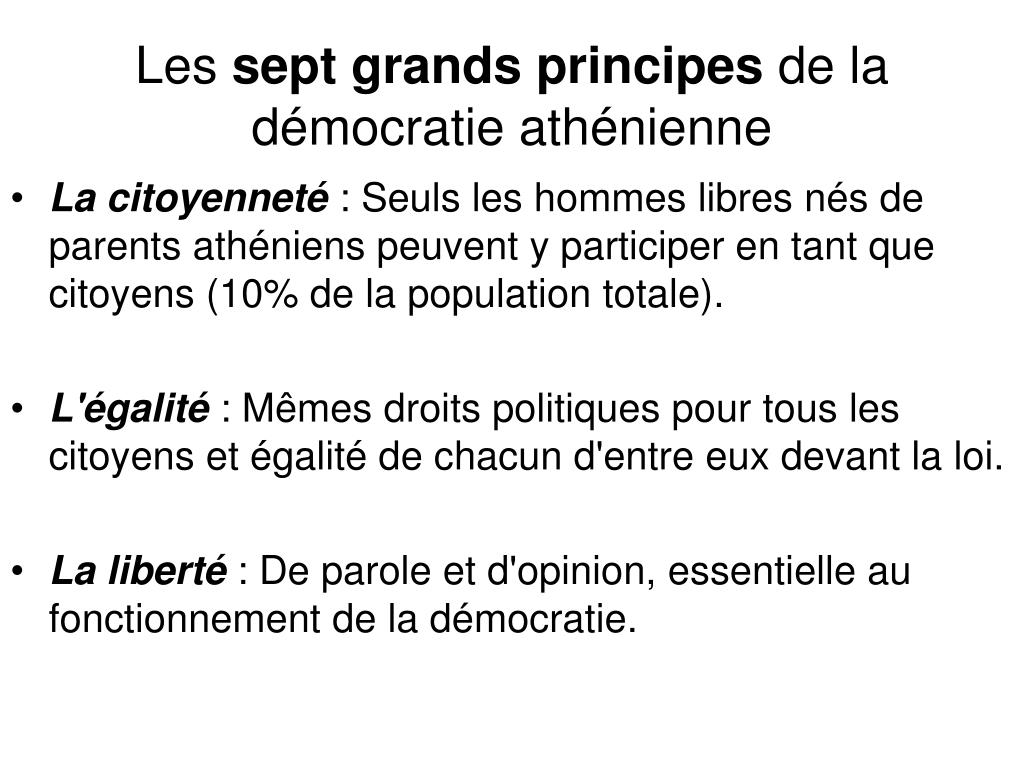 Les sept grands principes de la démocratie athénienne

• La citoyenneté : Seuls les hommes libres nés de parents athéniens peuvent y participer en tant que citoyens (10% de la population totale).

• L'égalité : Mêmes droits politiques pour tous les citoyens et égalité de chacun d'entre eux devant la loi.

• La liberté : De parole et d'opinion, essentielle au fonctionnement de la démocratie.